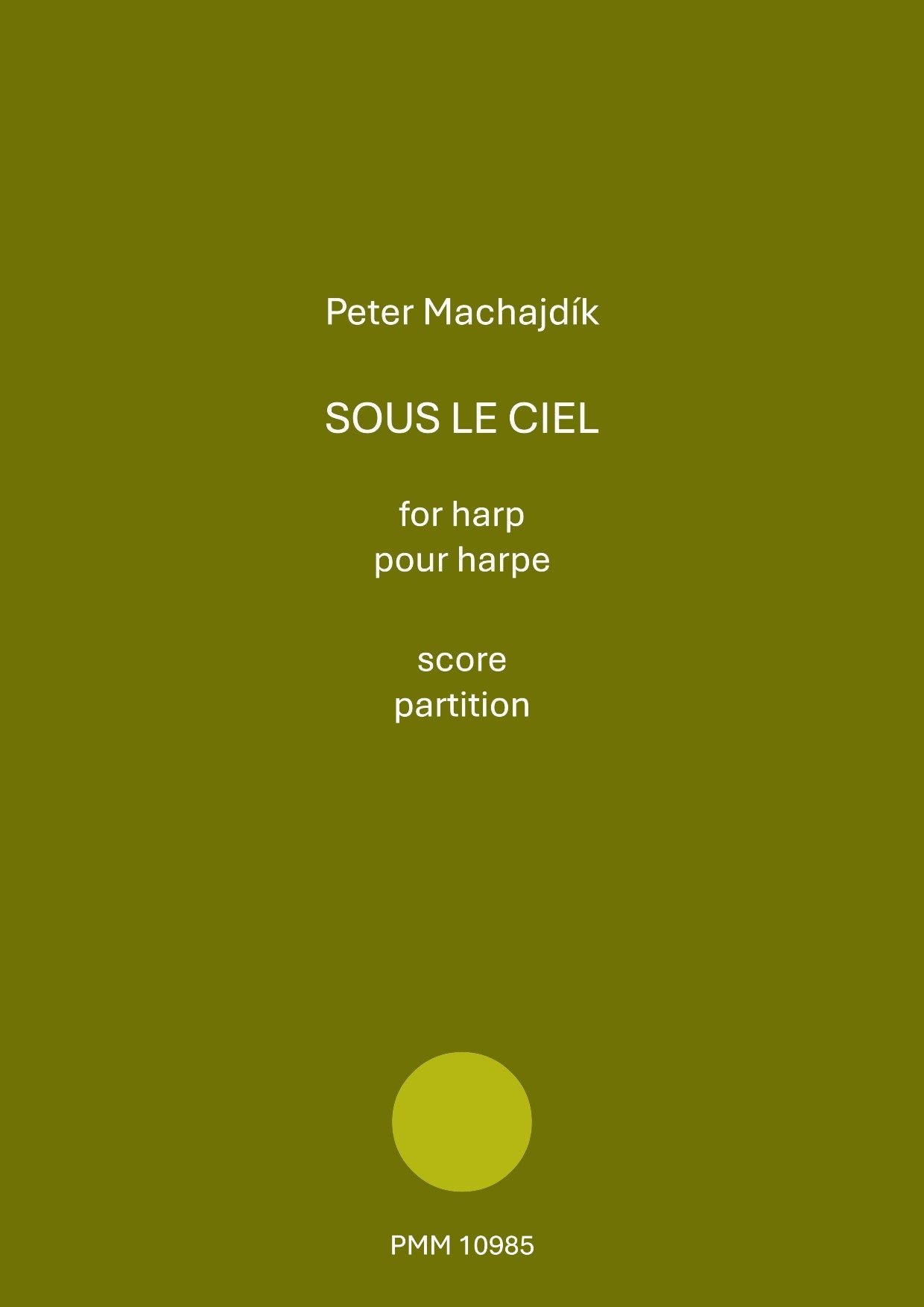 Peter Machajdík

SOUS LE CIEL

for harp
pour harpe

score
partition

PMM 10985